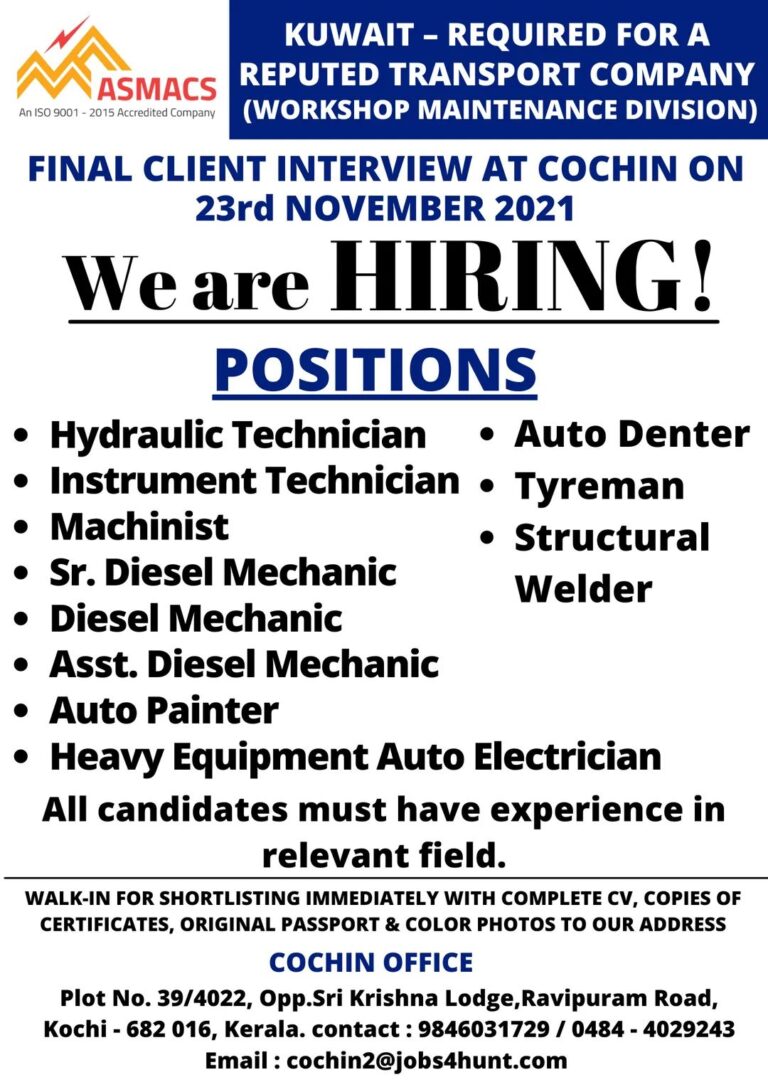 ASMACS
An ISO 9001 - 2015 Accredited Company

KUWAIT – REQUIRED FOR A REPUTED TRANSPORT COMPANY (WORKSHOP MAINTENANCE DIVISION)

FINAL CLIENT INTERVIEW AT COCHIN ON 23rd NOVEMBER 2021

We are HIRING!

POSITIONS

• Hydraulic Technician
• Instrument Technician
• Machinist
• Sr. Diesel Mechanic
• Diesel Mechanic
• Asst. Diesel Mechanic
• Auto Painter
• Heavy Equipment Auto Electrician

• Auto Denter
• Tyreman
• Structural Welder

All candidates must have experience in relevant field.

WALK-IN FOR SHORTLISTING IMMEDIATELY WITH COMPLETE CV, COPIES OF CERTIFICATES, ORIGINAL PASSPORT & COLOR PHOTOS TO OUR ADDRESS

COCHIN OFFICE

Plot No. 39/4022, Opp.Sri Krishna Lodge,Ravipuram Road,
Kochi - 682 016, Kerala. contact : 9846031729 / 0484 - 4029243
Email : cochin2@jobs4hunt.com